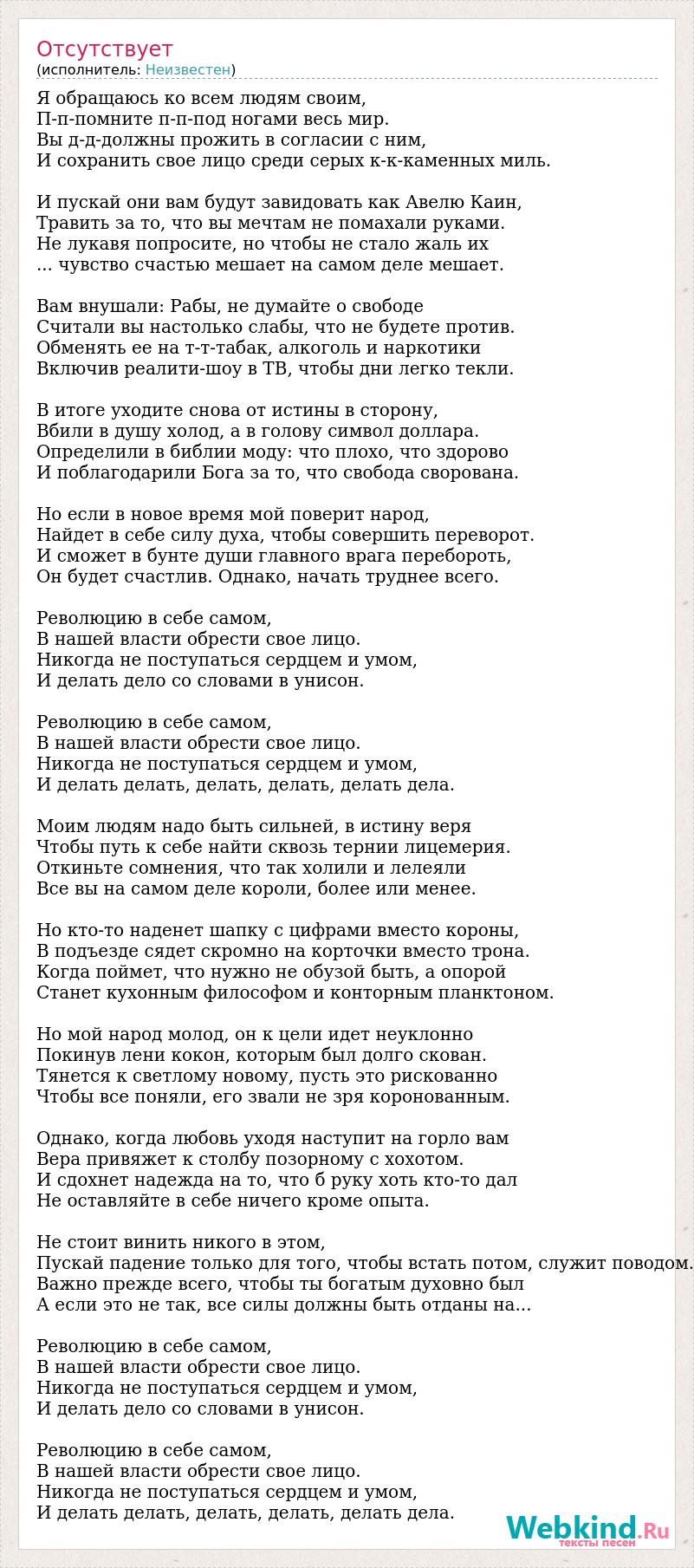 Отсутствует
(исполнитель: Неизвестен)

Я обращаюсь ко всем людям своим,
П-п-помните п-п-под ногами весь мир.
Вы д-д-должны прожить в согласии с ним,
И сохранить свое лицо среди серых к-к-каменных миль.

И пускай они вам будут завидовать как Авелю Каин,
Травить за то, что вы мечтам не помахали руками.
Не лукавя попросите, но чтобы не стало жаль их
... чувство счастью мешает на самом деле мешает.

Вам внушали: Рабы, не думайте о свободе
Считали вы настолько слабы, что не будете против.
Обменять ее на т-т-табак, алкоголь и наркотики
Включив реалити-шоу в ТВ, чтобы дни легко текли.

В итоге уходите снова от истины в сторону,
Вбили в душу холод, а в голову символ доллара.
Определили в библии моду: что плохо, что здорово
И поблагодарили Бога за то, что свобода сворована.

Но если в новое время мой поверит народ,
Найдет в себе силу духа, чтобы совершить переворот.
И сможет в бунте души главного врага перебороть,
Он будет счастлив. Однако, начать труднее всего.

Революцию в себе самом,
В нашей власти обрести свое лицо.
Никогда не поступаться сердцем и умом,
И делать дело со словами в унисон.

Революцию в себе самом,
В нашей власти обрести свое лицо.
Никогда не поступаться сердцем и умом,
И делать делать, делать, делать, делать дела.

Моим людям надо быть сильней, в истину веря
Чтобы путь к себе найти сквозь тернии лицемерия.
Откиньте сомнения, что так холили и лелеяли
Все вы на самом деле короли, более или менее.

Но кто-то наденет шапку с цифрами вместо короны,
В подъезде сядет скромно на корточки вместо трона.
Когда поймет, что нужно не обузой быть, а опорой
Станет кухонным философом и конторным планктоном.

Но мой народ молод, он к цели идет неуклонно
Покинув лени кокон, которым был долго скован.
Тянется к светлому новому, пусть это рискованно
Чтобы все поняли, его звали не зря коронованным.

Однако, когда любовь уходя наступит на горло вам
Вера привяжет к столбу позорному с хохотом.
И сдохнет надежда на то, что б руку хоть кто-то дал
Не оставляйте в себе ничего кроме опыта.

Не стоит винить никого в этом,
Пускай падение только для того, чтобы встать потом, служит поводом.
Важно прежде всего, чтобы ты богатым духовно был
А если это не так, все силы должны быть отданы на...

Революцию в себе самом,
В нашей власти обрести свое лицо.
Никогда не поступаться сердцем и умом,
И делать дело со словами в унисон.

Революцию в себе самом,
В нашей власти обрести свое лицо.
Никогда не поступаться сердцем и умом,
И делать делать, делать, делать, делать дела.

Webkind.Ru
тексты песен